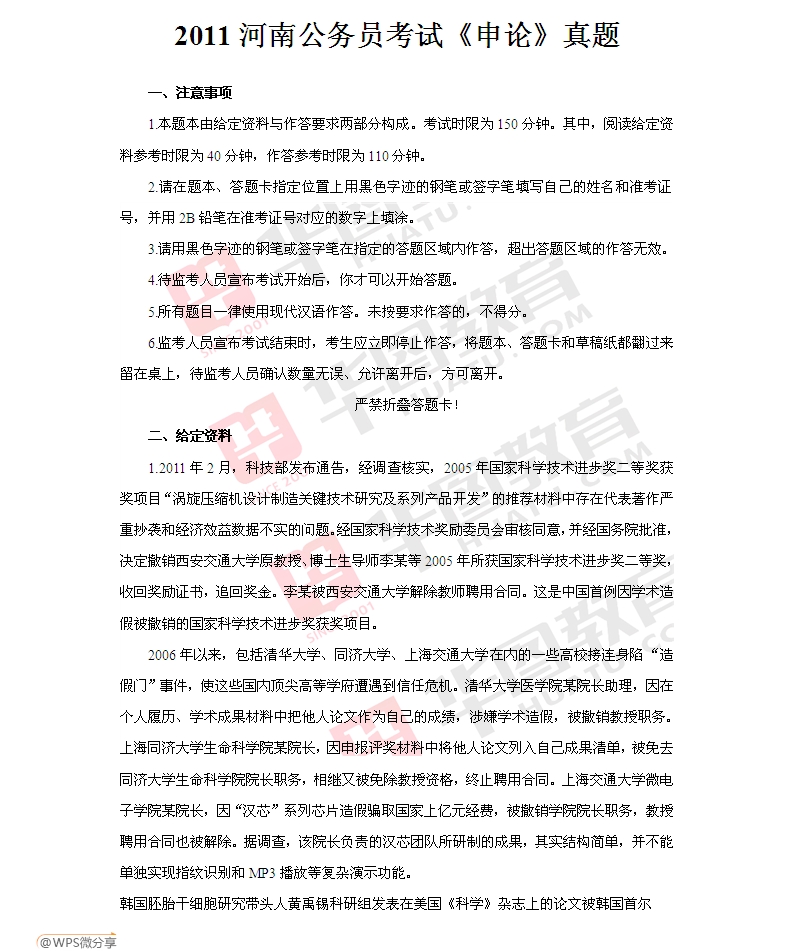 2011 河南公务员考试《申论》真题

一、注意事项

1.本题本由给定资料与作答要求两部分构成。考试时限为 150 分钟。其中，阅读给定资料参考时限为 40 分钟，作答参考时限为 110 分钟。

2.请在题本、答题卡指定位置上用黑色字迹的钢笔或签字笔填写自己的姓名和准考证号，并用 2B 铅笔在准考证号对应的数字上填涂。

3.请用黑色字迹的钢笔或签字笔在指定的答题区域内作答，超出答题区域的作答无效。

4.待监考人员宣布考试开始后，你才可以开始答题。

5.所有题目一律使用现代汉语作答。未按要求作答的，不得分。

6.监考人员宣布考试结束时，考生应立即停止作答，将题本、答题卡和草稿纸都翻过来留在桌上，待监考人员确认数量无误、允许离开后，方可离开。

严禁折叠答题卡！

二、给定资料

1.2011 年 2 月，科技部发布通告，经调查核实，2005 年国家科学技术进步奖二等奖获奖项目“涡旋压缩机设计制造关键技术研究及系列产品开发”的推荐材料中存在代表著作严重抄袭和经济效益数据不实的问题。经国家科学技术奖励委员会审核同意，并经国务院批准，决定撤销西安交通大学原教授、博士生导师李某等 2005 年所获国家科学技术进步奖二等奖，收回奖励证书，追回奖金。李某被西安交通大学解除教师聘用合同。这是中国首例因学术造假被撤销的国家科学技术进步奖获奖项目。

2006 年以来，包括清华大学、同济大学、上海交通大学在内的一些高校接连身陷“造假门”事件，使这些国内顶尖高等学府遭遇到信任危机。清华大学医学院某院长助理，因在个人履历、学术成果材料中把他人论文作为自己的成绩，涉嫌学术造假，被撤销教授职务。上海同济大学生命科学院某院长，因申报评奖材料中将他人论文列入自己成果清单，被免去同济大学生命科学院院长职务，相继又被免除教授资格，终止聘用合同。上海交通大学微电子学院某院长，因“汉芯”系列芯片造假骗取国家上亿元经费，被撤销学院院长职务，教授聘用合同也被解除。据调查，该院长负责的汉芯团队所研制的成果，其实结构简单，并不能单独实现指纹识别和 MP3 播放等复杂演示功能。

韩国胚胎干细胞研究带头人黄禹锡科研组发表在美国《科学》杂志上的论文被韩国首尔

@WPS微分享